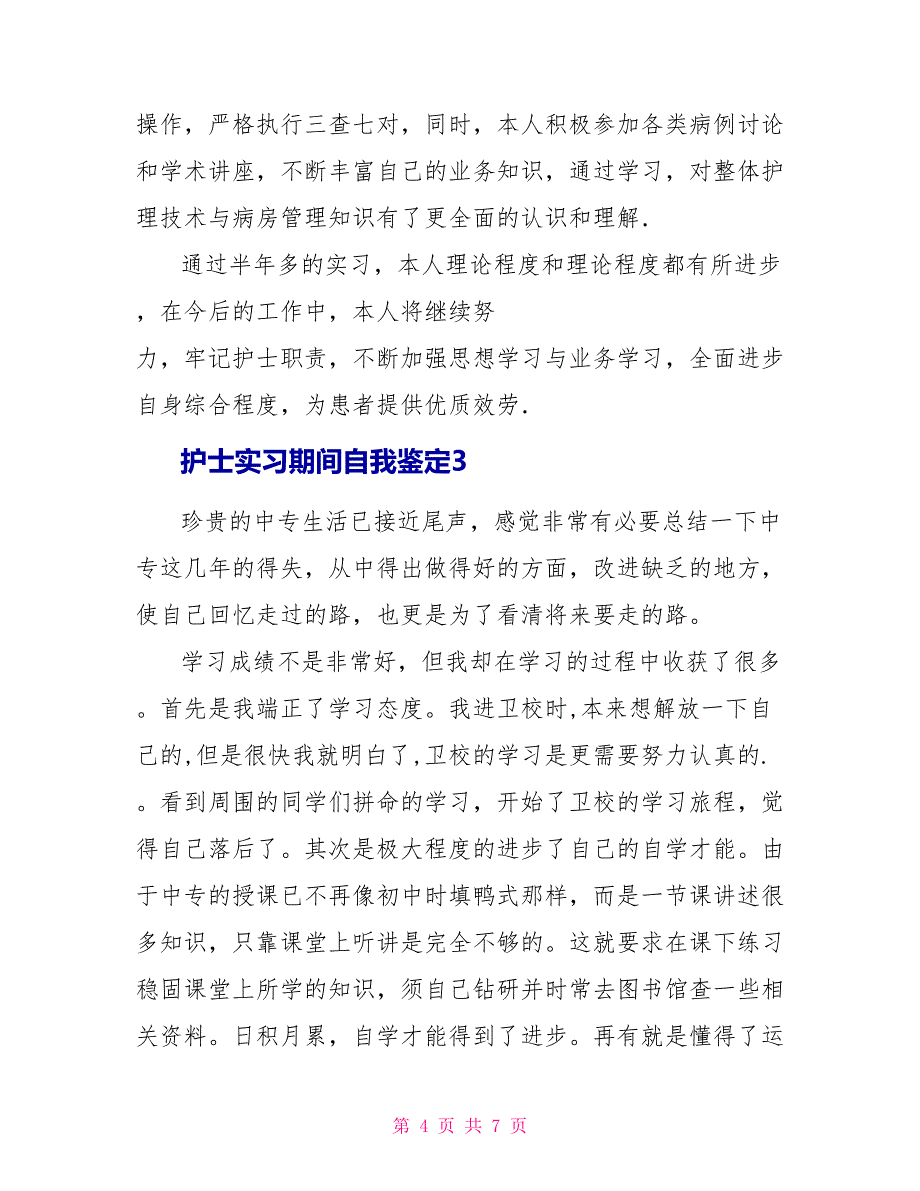 操作，严格执行三查七对，同时，本人积极参加各类病例讨论和学术讲座，不断丰富自己的业务知识，通过学习，对整体护理技术与病房管理知识有了更全面的认识和理解.

通过半年多的实习，本人理论程度和理论程度都有所进步，在今后的工作中，本人将继续努力，牢记护士职责，不断加强思想学习与业务学习，全面进步自身综合程度，为患者提供优质效劳.

护士实习期间自我鉴定3

珍贵的中专生活已接近尾声，感觉非常有必要总结一下中专这几年的得失，从中得出做得好的方面，改进缺乏的地方，使自己回忆走过的路，也更是为了看清将来要走的路。

学习成绩不是非常好，但我却在学习的过程中收获了很多。首先是我端正了学习态度。我进卫校时,本来想解放一下自己的,但是很快我就明白了,卫校的学习是更需要努力认真的.。看到周围的同学们拼命的学习，开始了卫校的学习旅程，觉得自己落后了。其次是极大程度的进步了自己的自学才能。由于中专的授课已不再像初中时填鸭式那样，而是一节课讲述很多知识，只靠课堂上听讲是完全不够的。这就要求在课下练习稳固课堂上所学的知识，须自己钻研并时常去图书馆查一些相关资料。日积月累，自学才能得到了进步。再有就是懂得了运

第 4 页 共 7 页